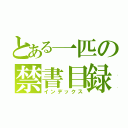 とある一匹の
禁書目録
インデックス